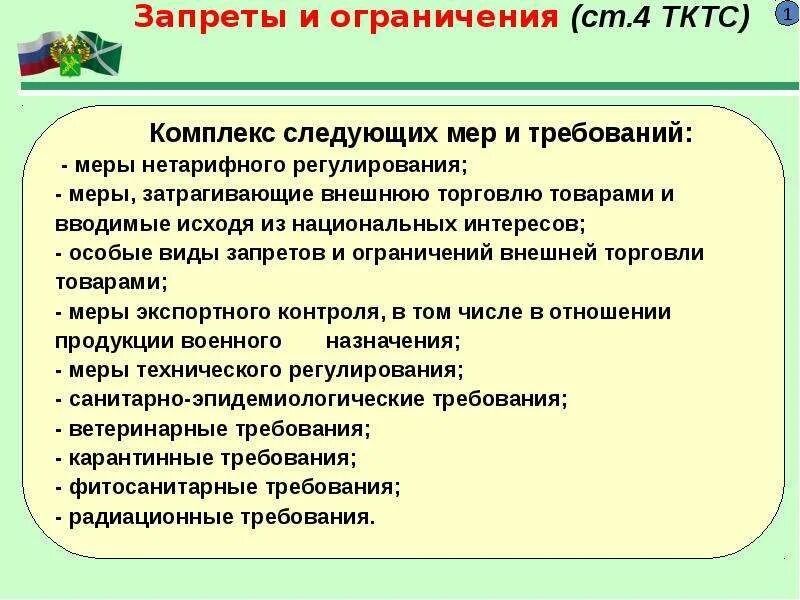 Запреты и ограничения (ст.4 ТКТС)

1

Комплекс следующих мер и требований:

- меры нетарифного регулирования;
- меры, затрагивающие внешнюю торговлю товарами и вводимые исходя из национальных интересов;
- особые виды запретов и ограничений внешней торговли товарами;
- меры экспортного контроля, в том числе в отношении продукции военного назначения;
- меры технического регулирования;
- санитарно-эпидемиологические требования;
- ветеринарные требования;
- карантинные требования;
- фитосанитарные требования;
- радиационные требования.